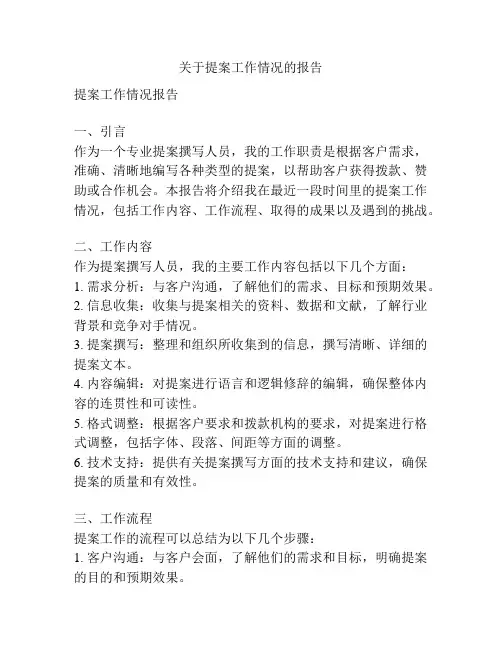 关于提案工作情况的报告

提案工作情况报告

一、引言
作为一个专业提案撰写人员，我的工作职责是根据客户需求，准确、清晰地编写各种类型的提案，以帮助客户获得拨款、赞助或合作机会。本报告将介绍我在最近一段时间里的提案工作情况，包括工作内容、工作流程、取得的成果以及遇到的挑战。

二、工作内容
作为提案撰写人员，我的主要工作内容包括以下几个方面：
1. 需求分析：与客户沟通，了解他们的需求、目标和预期效果。
2. 信息收集：收集与提案相关的资料、数据和文献，了解行业背景和竞争对手情况。
3. 提案撰写：整理和组织所收集到的信息，撰写清晰、详细的提案文本。
4. 内容编辑：对提案进行语言和逻辑修辞的编辑，确保整体内容的连贯性和可读性。
5. 格式调整：根据客户要求和拨款机构的要求，对提案进行格式调整，包括字体、段落、间距等方面的调整。
6. 技术支持：提供有关提案撰写方面的技术支持和建议，确保提案的质量和有效性。

三、工作流程
提案工作的流程可以总结为以下几个步骤：
1. 客户沟通：与客户会面，了解他们的需求和目标，明确提案的目的和预期效果。